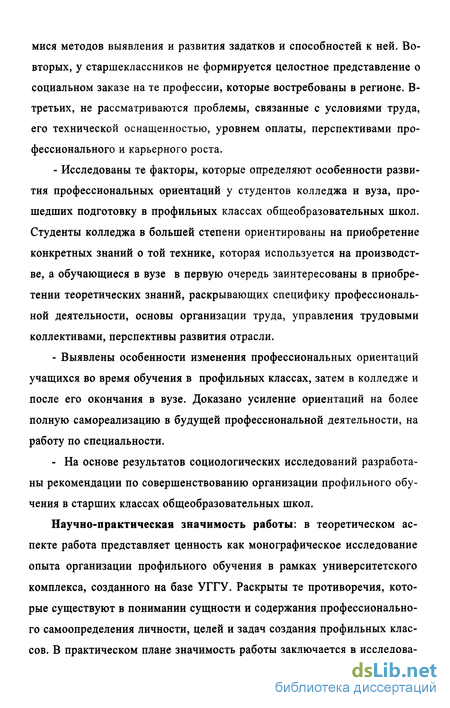 мися методов выявления и развития задатков и способностей к ней. Во-вторых, у старшеклассников не формируется целостное представление о социальном заказе на те профессии, которые востребованы в регионе. В-третьих, не рассматриваются проблемы, связанные с условиями труда, его технической оснащенностью, уровнем оплаты, перспективами профессионального и карьерного роста.

- Исследованы те факторы, которые определяют особенности развития профессиональных ориентаций у студентов колледжа и вуза, прошедших подготовку в профильных классах общеобразовательных школ. Студенты колледжа в большей степени ориентированы на приобретение конкретных знаний о той технике, которая используется на производстве, а обучающиеся в вузе в первую очередь заинтересованы в приобретении теоретических знаний, раскрывающих специфику профессиональной деятельности, основы организации труда, управления трудовыми коллективами, перспективы развития отрасли.

- Выявлены особенности изменения профессиональных ориентаций учащихся во время обучения в профильных классах, затем в колледже и после его окончания в вузе. Доказано усиление ориентаций на более полную самореализацию в будущей профессиональной деятельности, на работу по специальности.

- На основе результатов социологических исследований разработаны рекомендации по совершенствованию организации профильного обучения в старших классах общеобразовательных школ.

Научно-практическая значимость работы: в теоретическом аспекте работа представляет ценность как монографическое исследование опыта организации профильного обучения в рамках университетского комплекса, созданного на базе УГГУ. Раскрыты те противоречия, которые существуют в понимании сущности и содержания профессионального самоопределения личности, целей и задач создания профильных классов. В практическом плане значимость работы заключается в исследова-

dsLib.net
библиотека диссертаций